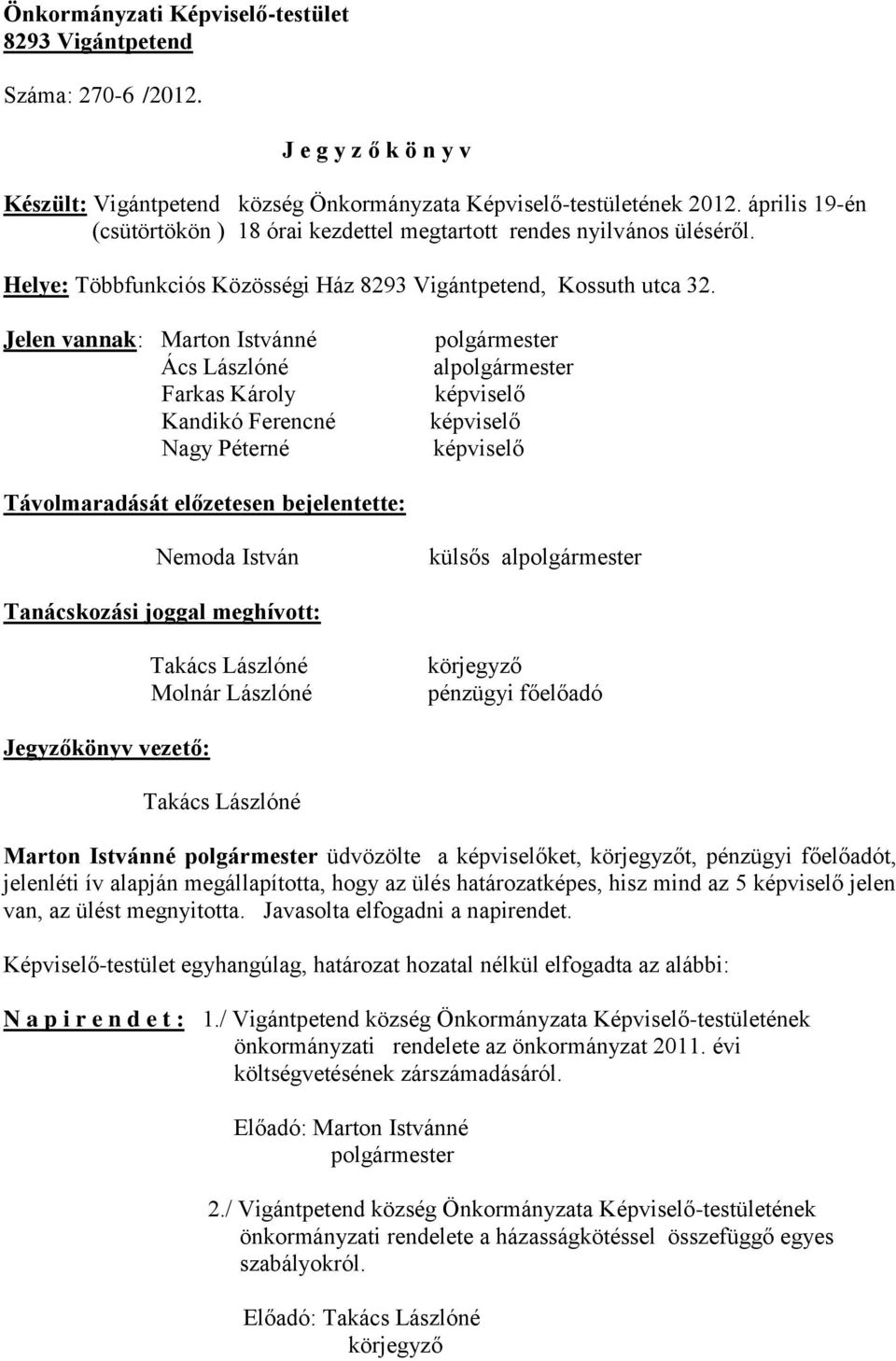 Önkormányzati Képviselő-testület
8293 Vigántpetend

Száma: 270-6 /2012.

J e g y z ő k ö n y v

Készült: Vigántpetend község Önkormányzata Képviselő-testületének 2012. április 19-én (csütörtökön ) 18 órai kezdettel megtartott rendes nyilvános üléséről.

Helye: Többfunkciós Közösségi Ház 8293 Vigántpetend, Kossuth utca 32.

Jelen vannak: Marton Istvánné polgármester
Ács Lászlóné alpolgármester
Farkas Károly képviselő
Kandikó Ferencné képviselő
Nagy Péterné képviselő

Távolmaradását előzetesen bejelentette:

Nemoda István külsős alpolgármester

Tanácskozási joggal meghívott:

Takács Lászlóné körjegyző
Molnár Lászlóné pénzügyi főelőadó

Jegyzőkönyv vezető:

Takács Lászlóné

Marton Istvánné polgármester üdvözölte a képviselőket, körjegyzőt, pénzügyi főelőadót, jelenléti ív alapján megállapította, hogy az ülés határozatképes, hisz mind az 5 képviselő jelen van, az ülést megnyitotta. Javasolta elfogadni a napirendet.

Képviselő-testület egyhangúlag, határozat hozatal nélkül elfogadta az alábbi:

N a p i r e n d e t : 1./ Vigántpetend község Önkormányzata Képviselő-testületének önkormányzati rendelete az önkormányzat 2011. évi költségvetésének zárszámadásáról.

Előadó: Marton Istvánné
polgármester

2./ Vigántpetend község Önkormányzata Képviselő-testületének önkormányzati rendelete a házasságkötéssel összefüggő egyes szabályokról.

Előadó: Takács Lászlóné
körjegyző